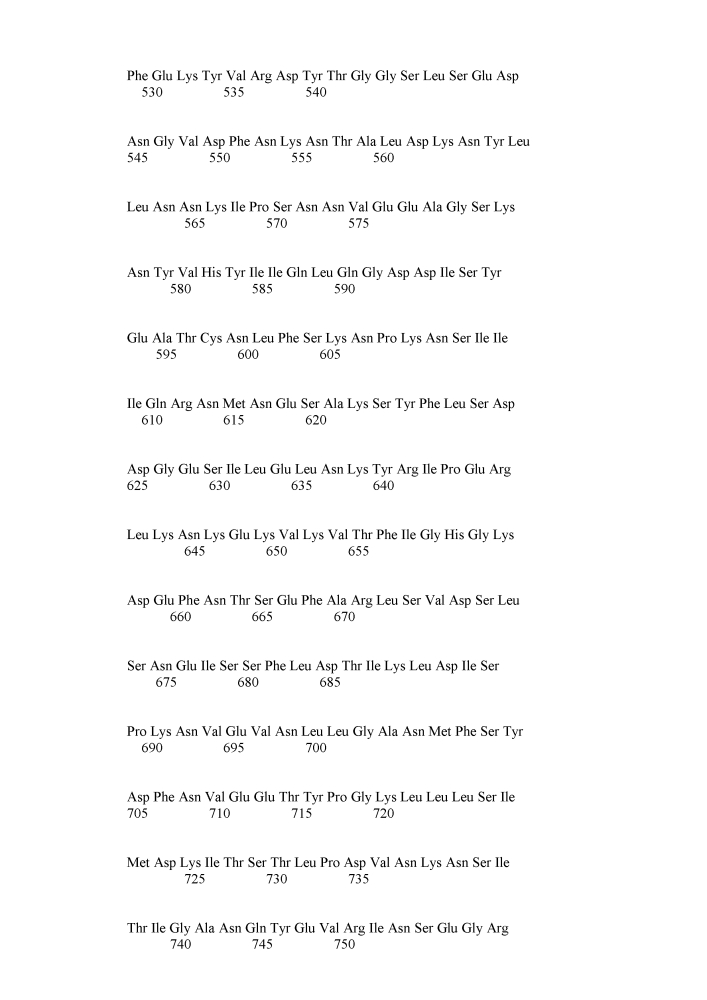 Phe Glu Lys Tyr Val Arg Asp Tyr Thr Gly Gly Ser Leu Ser Glu Asp
530 535 540

Asn Gly Val Asp Phe Asn Lys Asn Thr Ala Leu Asp Lys Asn Tyr Leu
545 550 555 560

Leu Asn Asn Lys Ile Pro Ser Asn Asn Val Glu Glu Ala Gly Ser Lys
565 570 575

Asn Tyr Val His Tyr Ile Ile Gln Leu Gln Gly Asp Asp Ile Ser Tyr
580 585 590

Glu Ala Thr Cys Asn Leu Phe Ser Lys Asn Pro Lys Asn Ser Ile Ile
595 600 605

Ile Gln Arg Asn Met Asn Glu Ser Ala Lys Ser Tyr Phe Leu Ser Asp
610 615 620

Asp Gly Glu Ser Ile Leu Glu Leu Asn Lys Tyr Arg Ile Pro Glu Arg
625 630 635 640

Leu Lys Asn Lys Glu Lys Val Lys Val Thr Phe Ile Gly His Gly Lys
645 650 655

Asp Glu Phe Asn Thr Ser Glu Phe Ala Arg Leu Ser Val Asp Ser Leu
660 665 670

Ser Asn Glu Ile Ser Ser Phe Leu Asp Thr Ile Lys Leu Asp Ile Ser
675 680 685

Pro Lys Asn Val Glu Val Asn Leu Leu Gly Ala Asn Met Phe Ser Tyr
690 695 700

Asp Phe Asn Val Glu Glu Thr Tyr Pro Gly Lys Leu Leu Leu Ser Ile
705 710 715 720

Met Asp Lys Ile Thr Ser Thr Leu Pro Asp Val Asn Lys Asn Ser Ile
725 730 735

Thr Ile Gly Ala Asn Gln Tyr Glu Val Arg Ile Asn Ser Glu Gly Arg
740 745 750